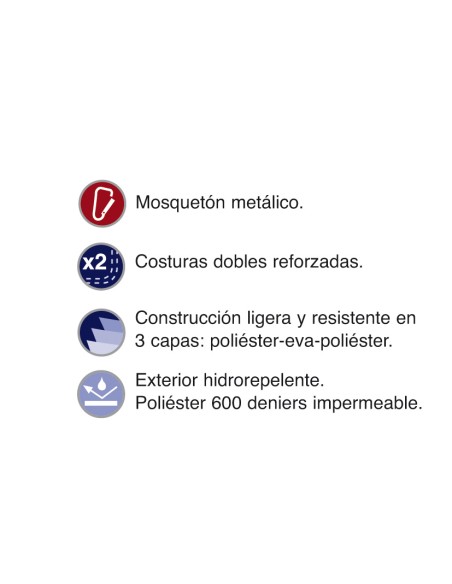 Mosquetón metálico.

x2

Costuras dobles reforzadas.

Construcción ligera y resistente en 3 capas: poliéster-eva-poliéster.

Exterior hidrorepelente.
Poliéster 600 deniers impermeable.